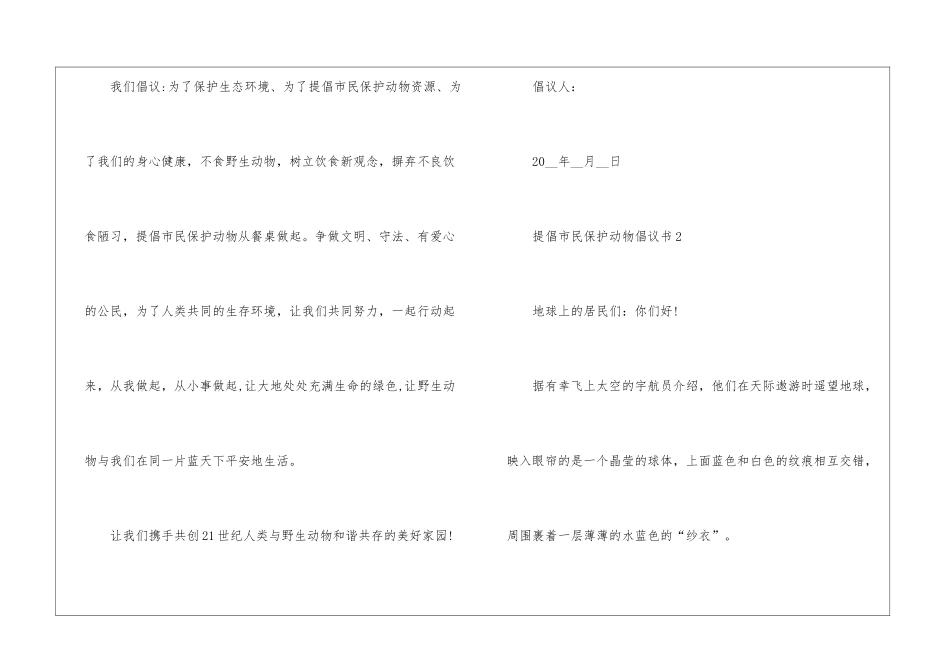 我们倡议:为了保护生态环境、为了提倡市民保护动物资源、为了我们的身心健康，不食野生动物，树立饮食新观念，摒弃不良饮食陋习，提倡市民保护动物从餐桌做起。争做文明、守法、有爱心的公民，为了人类共同的生存环境，让我们共同努力，一起行动起来，从我做起，从小事做起,让大地处处充满生命的绿色,让野生动物与我们在同一片蓝天下平安地生活。

让我们携手共创21世纪人类与野生动物和谐共存的美好家园!

倡议人：

20____年____月____日

提倡市民保护动物倡议书2

地球上的居民们：你们好!

据有幸飞上太空的宇航员介绍，他们在天际遨游时遥望地球，映入眼帘的是一个晶莹的球体，上面蓝色和白色的纹痕相互交错，周围裹着一层薄薄的水蓝色的“纱衣”。